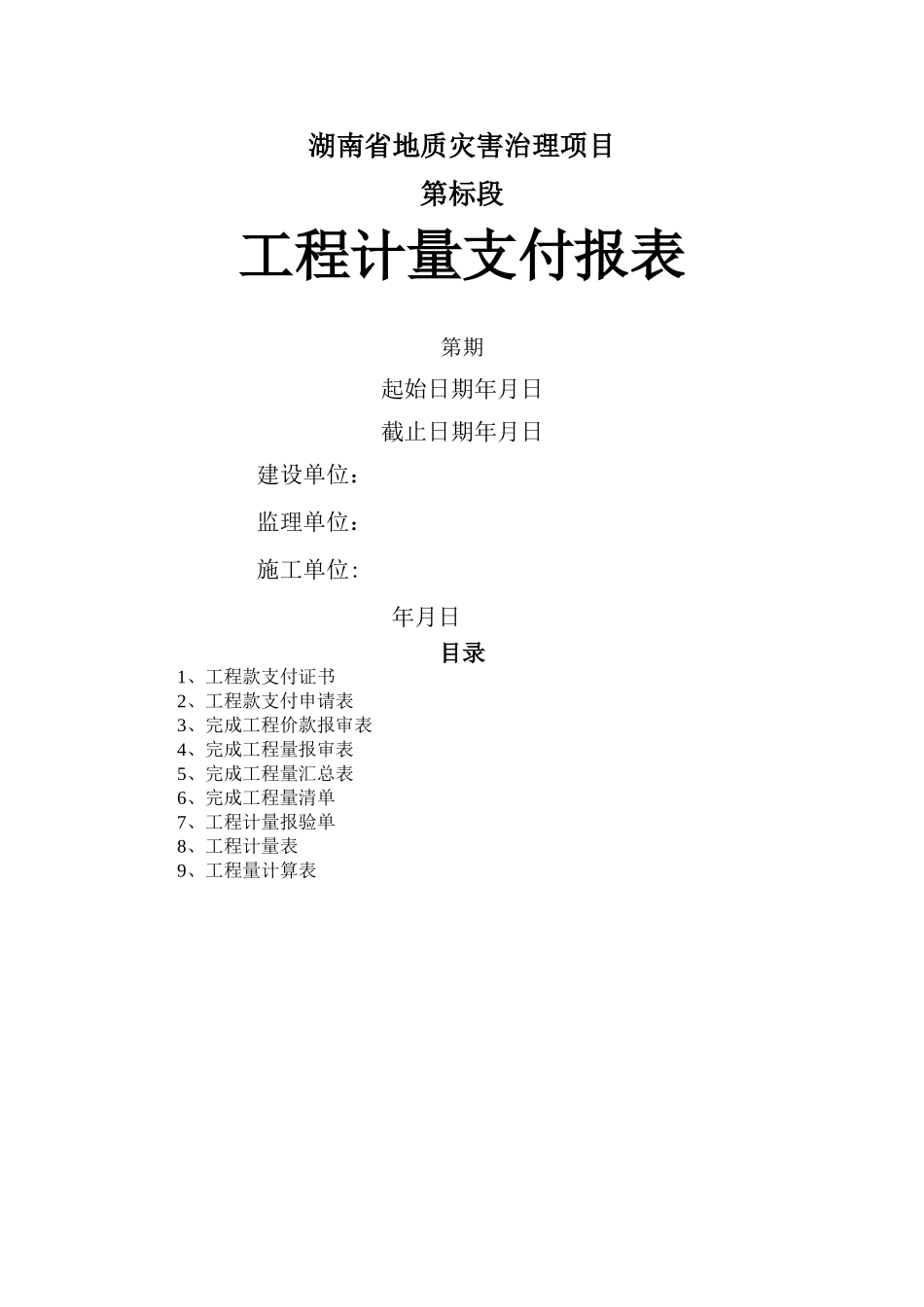 湖南省地质灾害治理项目

第标段

工程计量支付报表

第期

起始日期年月日

截止日期年月日

建设单位：

监理单位：

施工单位:

年月日

目录

1、工程款支付证书
2、工程款支付申请表
3、完成工程价款报审表
4、完成工程量报审表
5、完成工程量汇总表
6、完成工程量清单
7、工程计量报验单
8、工程计量表
9、工程量计算表